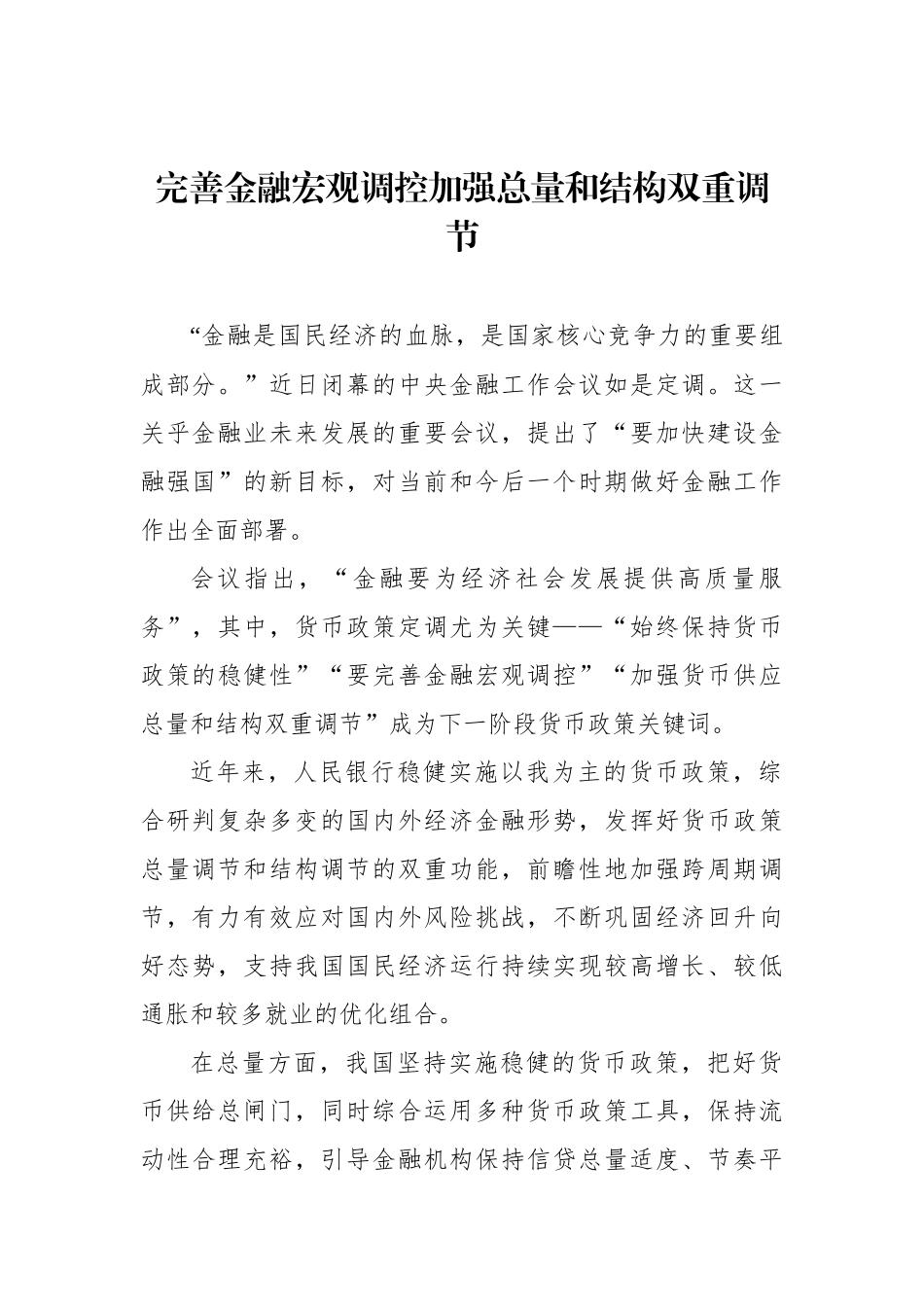 完善金融宏观调控加强总量和结构双重调节

“金融是国民经济的血脉，是国家核心竞争力的重要组成部分。”近日闭幕的中央金融工作会议如是定调。这一关乎金融业未来发展的重要会议，提出了“要加快建设金融强国”的新目标，对当前和今后一个时期做好金融工作作出全面部署。

会议指出，“金融要为经济社会发展提供高质量服务”，其中，货币政策定调尤为关键——“始终保持货币政策的稳健性”“要完善金融宏观调控”“加强货币供应总量和结构双重调节”成为下一阶段货币政策关键词。

近年来，人民银行稳健实施以我为主的货币政策，综合研判复杂多变的国内外经济金融形势，发挥好货币政策总量调节和结构调节的双重功能，前瞻性地加强跨周期调节，有力有效应对国内外风险挑战，不断巩固经济回升向好态势，支持我国国民经济运行持续实现较高增长、较低通胀和较多就业的优化组合。

在总量方面，我国坚持实施稳健的货币政策，把好货币供给总闸门，同时综合运用多种货币政策工具，保持流动性合理充裕，引导金融机构保持信贷总量适度、节奏平